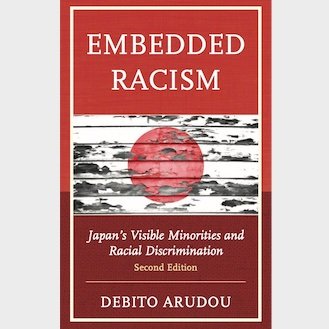 EMBEDDED RACISM

Japan's Visible Minorities and Racial Discrimination

Second Edition

DEBITO ARUDOU